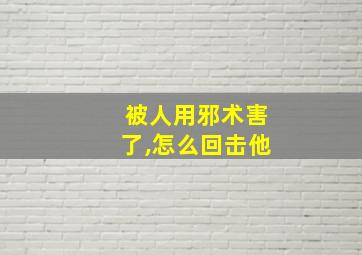 被人用邪术害了,怎么回击他